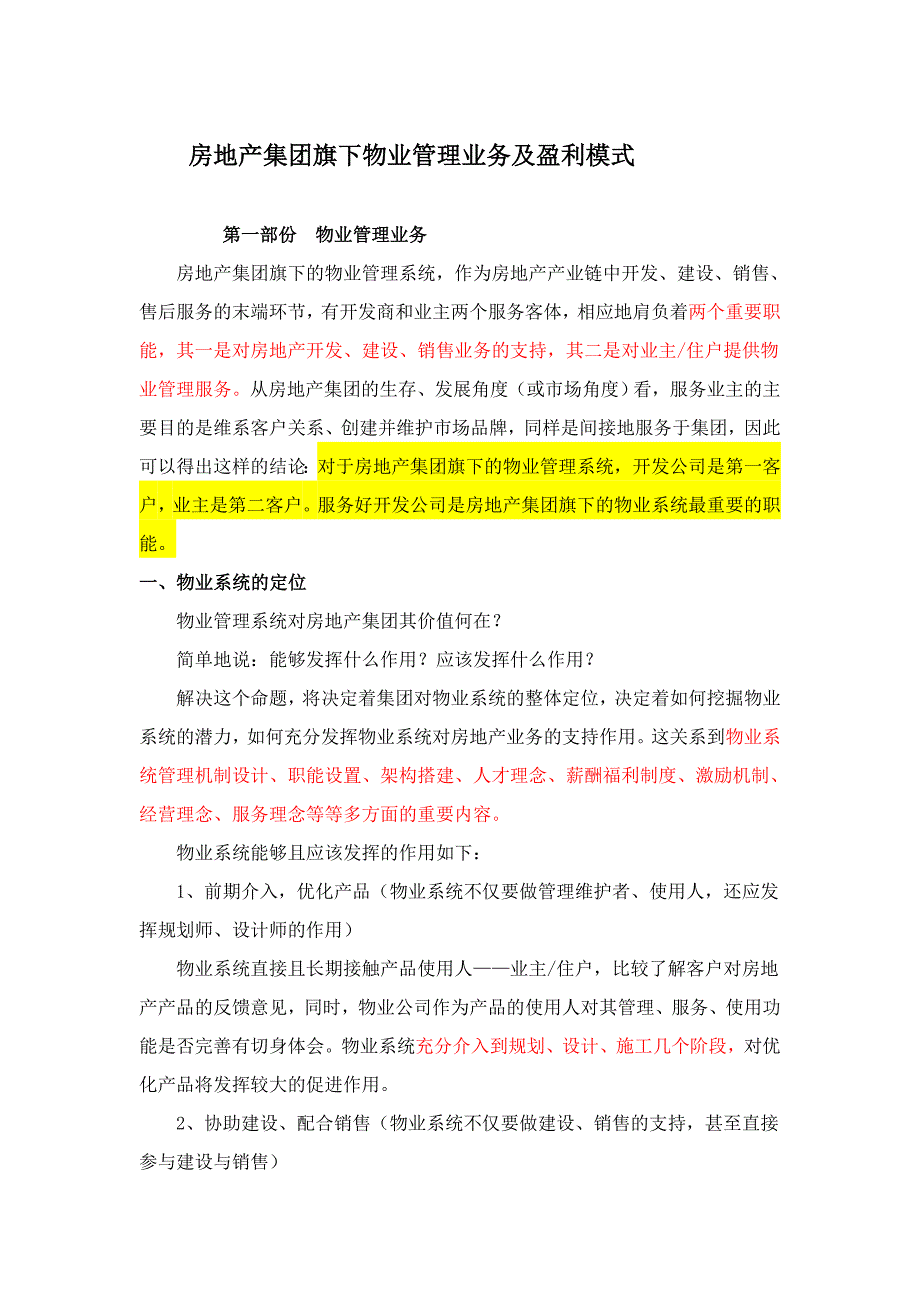 房地产集团旗下物业管理业务及盈利模式

第一部份　物业管理业务

房地产集团旗下的物业管理系统，作为房地产产业链中开发、建设、销售、售后服务的末端环节，有开发商和业主两个服务客体，相应地肩负着两个重要职能，其一是对房地产开发、建设、销售业务的支持，其二是对业主/住户提供物业管理服务。从房地产集团的生存、发展角度（或市场角度）看，服务业主的主要目的是维系客户关系、创建并维护市场品牌，同样是间接地服务于集团，因此可以得出这样的结论：对于房地产集团旗下的物业管理系统，开发公司是第一客户，业主是第二客户。服务好开发公司是房地产集团旗下的物业系统最重要的职能。

一、物业系统的定位

物业管理系统对房地产集团其价值何在？

简单地说：能够发挥什么作用？应该发挥什么作用？

解决这个命题，将决定着集团对物业系统的整体定位，决定着如何挖掘物业系统的潜力，如何充分发挥物业系统对房地产业务的支持作用。这关系到物业系统管理机制设计、职能设置、架构搭建、人才理念、薪酬福利制度、激励机制、经营理念、服务理念等等多方面的重要内容。

物业系统能够且应该发挥的作用如下：

1、前期介入，优化产品（物业系统不仅要做管理维护者、使用人，还应发挥规划师、设计师的作用）

物业系统直接且长期接触产品使用人——业主/住户，比较了解客户对房地产产品的反馈意见，同时，物业公司作为产品的使用人对其管理、服务、使用功能是否完善有切身体会。物业系统充分介入到规划、设计、施工几个阶段，对优化产品将发挥较大的促进作用。

2、协助建设、配合销售（物业系统不仅要做建设、销售的支持，甚至直接参与建设与销售）